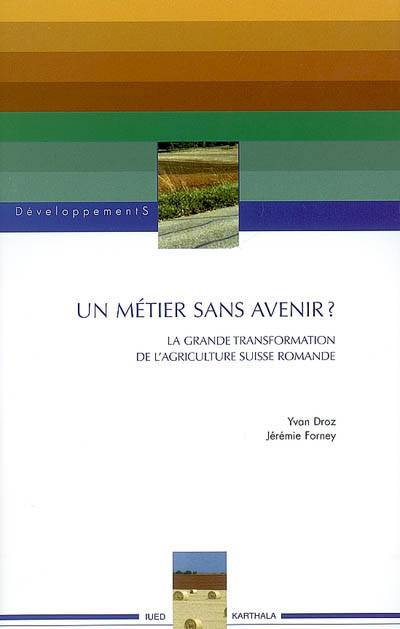 DéveloppementS

UN MÉTIER SANS AVENIR ?

LA GRANDE TRANSFORMATION
DE L'AGRICULTURE SUISSE ROMANDE

Yvan Droz
Jérémie Forney

IUED

KARTHALA